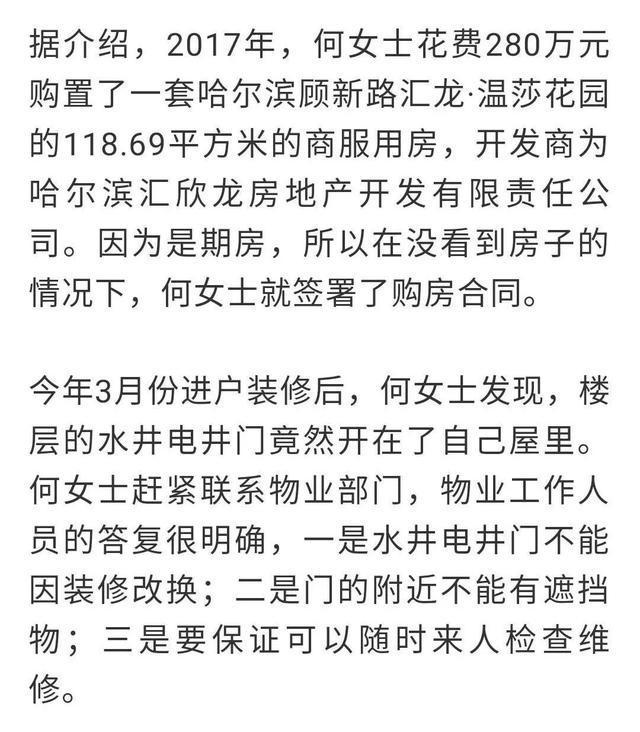 据介绍，2017年，何女士花费280万元购置了一套哈尔滨顾新路汇龙·温莎花园的118.69平方米的商服用房，开发商为哈尔滨汇欣龙房地产开发有限责任公司。因为是期房，所以在没看到房子的情况下，何女士就签署了购房合同。

今年3月份进户装修后，何女士发现，楼层的水井电井门竟然开在了自己屋里。何女士赶紧联系物业部门，物业工作人员的答复很明确，一是水井电井门不能因装修改换；二是门的附近不能有遮挡物；三是要保证可以随时来人检查维修。